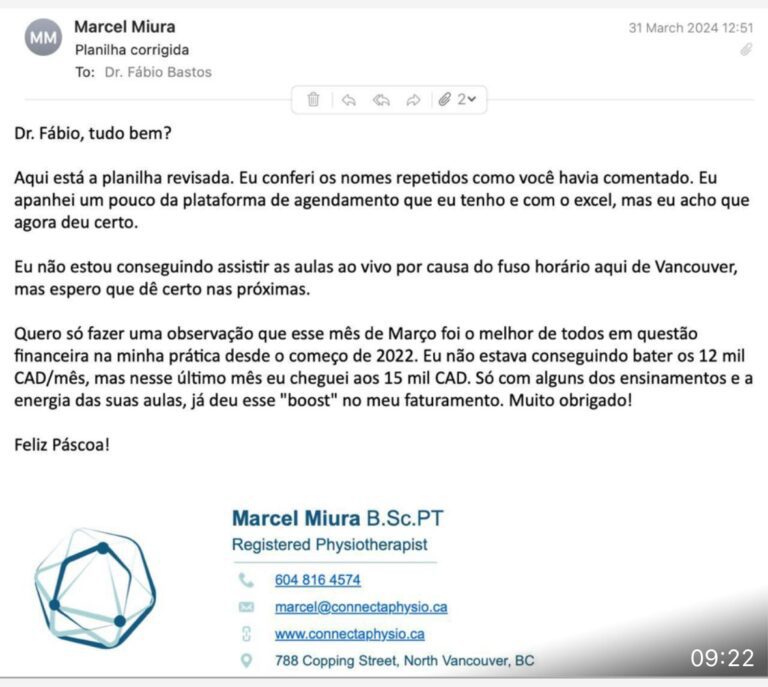 MM
Marcel Miura
Planilha corrigida
To: Dr. Fábio Bastos

31 March 2024 12:51

2

Dr. Fábio, tudo bem?

Aqui está a planilha revisada. Eu conferi os nomes repetidos como você havia comentado. Eu apanhei um pouco da plataforma de agendamento que eu tenho e com o excel, mas eu acho que agora deu certo.

Eu não estou conseguindo assistir as aulas ao vivo por causa do fuso horário aqui de Vancouver, mas espero que dê certo nas próximas.

Quero só fazer uma observação que esse mês de Março foi o melhor de todos em questão financeira na minha prática desde o começo de 2022. Eu não estava conseguindo bater os 12 mil CAD/mês, mas nesse último mês eu cheguei aos 15 mil CAD. Só com alguns dos ensinamentos e a energia das suas aulas, já deu esse "boost" no meu faturamento. Muito obrigado!

Feliz Páscoa!

Marcel Miura B.Sc.PT
Registered Physiotherapist
604 816 4574
marcel@connectaphysio.ca
www.connectaphysio.ca
788 Copping Street, North Vancouver, BC

09:22